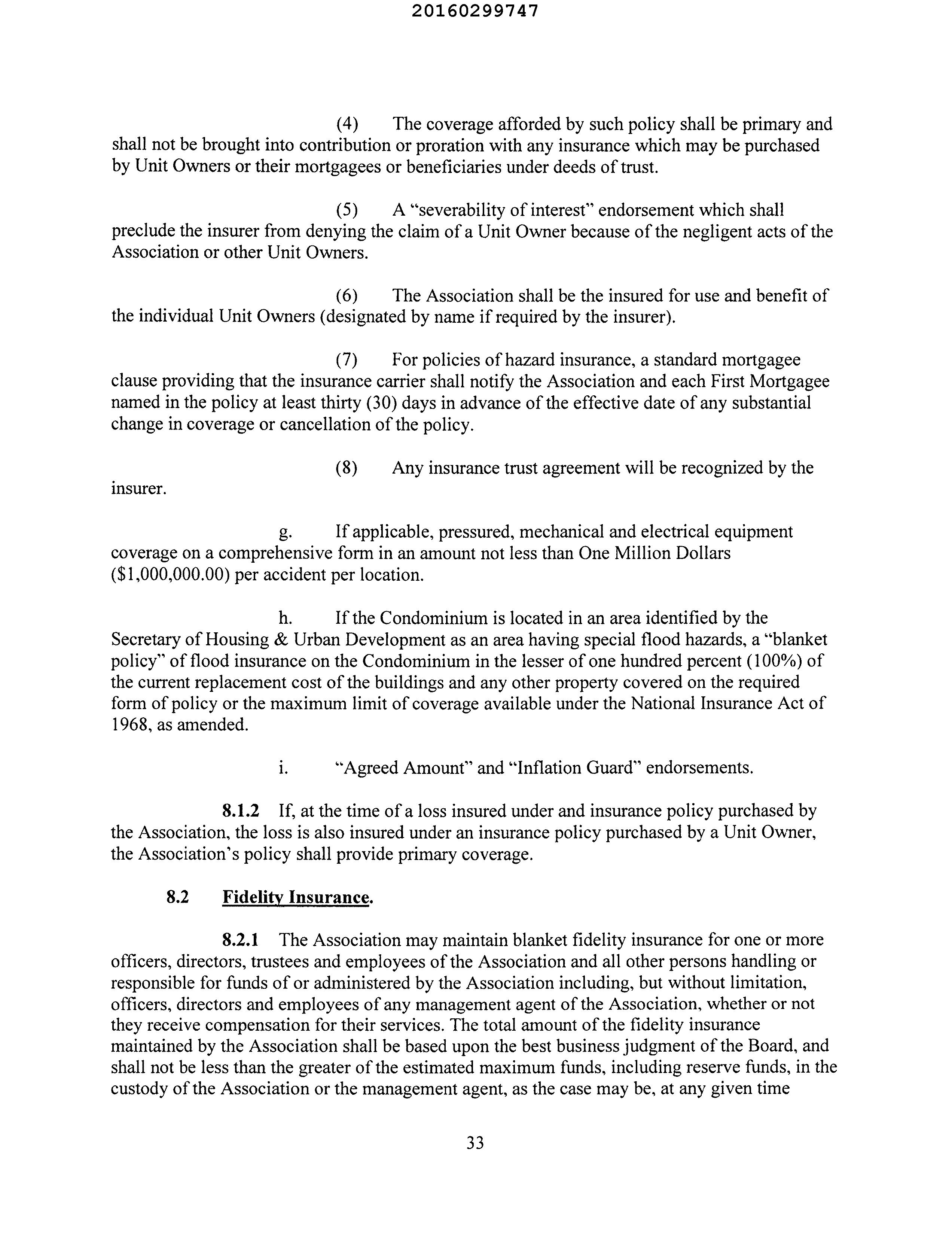 20160299747

(4) The coverage afforded by such policy shall be primary and shall not be brought into contribution or proration with any insurance which may be purchased by Unit Owners or their mortgagees or beneficiaries under deeds of trust.

(5) A "severability of interest" endorsement which shall preclude the insurer from denying the claim of a Unit Owner because of the negligent acts of the Association or other Unit Owners.

(6) The Association shall be the insured for use and benefit of the individual Unit Owners (designated by name if required by the insurer).

(7) For policies of hazard insurance, a standard mortgagee clause providing that the insurance carrier shall notify the Association and each First Mortgagee named in the policy at least thirty (30) days in advance of the effective date of any substantial change in coverage or cancellation of the policy.

(8) Any insurance trust agreement will be recognized by the insurer.

g. If applicable, pressured, mechanical and electrical equipment coverage on a comprehensive form in an amount not less than One Million Dollars ($1,000,000.00) per accident per location.

h. If the Condominium is located in an area identified by the Secretary of Housing & Urban Development as an area having special flood hazards, a "blanket policy" of flood insurance on the Condominium in the lesser of one hundred percent (100%) of the current replacement cost of the buildings and any other property covered on the required form of policy or the maximum limit of coverage available under the National Insurance Act of 1968, as amended.

i. "Agreed Amount" and "Inflation Guard" endorsements.

8.1.2 If, at the time of a loss insured under and insurance policy purchased by the Association, the loss is also insured under an insurance policy purchased by a Unit Owner, the Association's policy shall provide primary coverage.

8.2 Fidelity Insurance.

8.2.1 The Association may maintain blanket fidelity insurance for one or more officers, directors, trustees and employees of the Association and all other persons handling or responsible for funds of or administered by the Association including, but without limitation, officers, directors and employees of any management agent of the Association, whether or not they receive compensation for their services. The total amount of the fidelity insurance maintained by the Association shall be based upon the best business judgment of the Board, and shall not be less than the greater of the estimated maximum funds, including reserve funds, in the custody of the Association or the management agent, as the case may be, at any given time

33